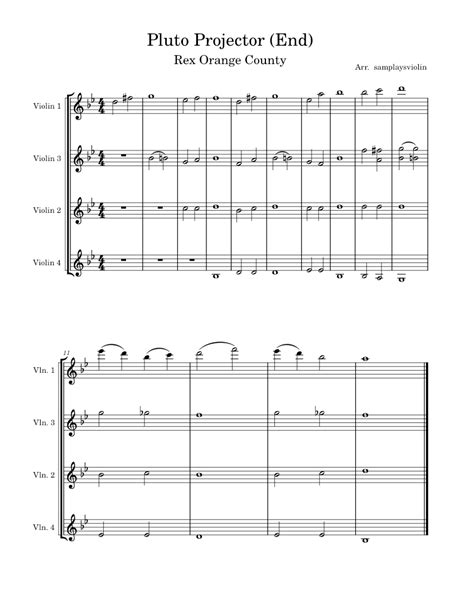 Pluto Projector (End)

Rex Orange County

Arr. samplaysviolin

Violin 1

Violin 3

Violin 2

Violin 4

11

Vln. 1

Vln. 3

Vln. 2

Vln. 4